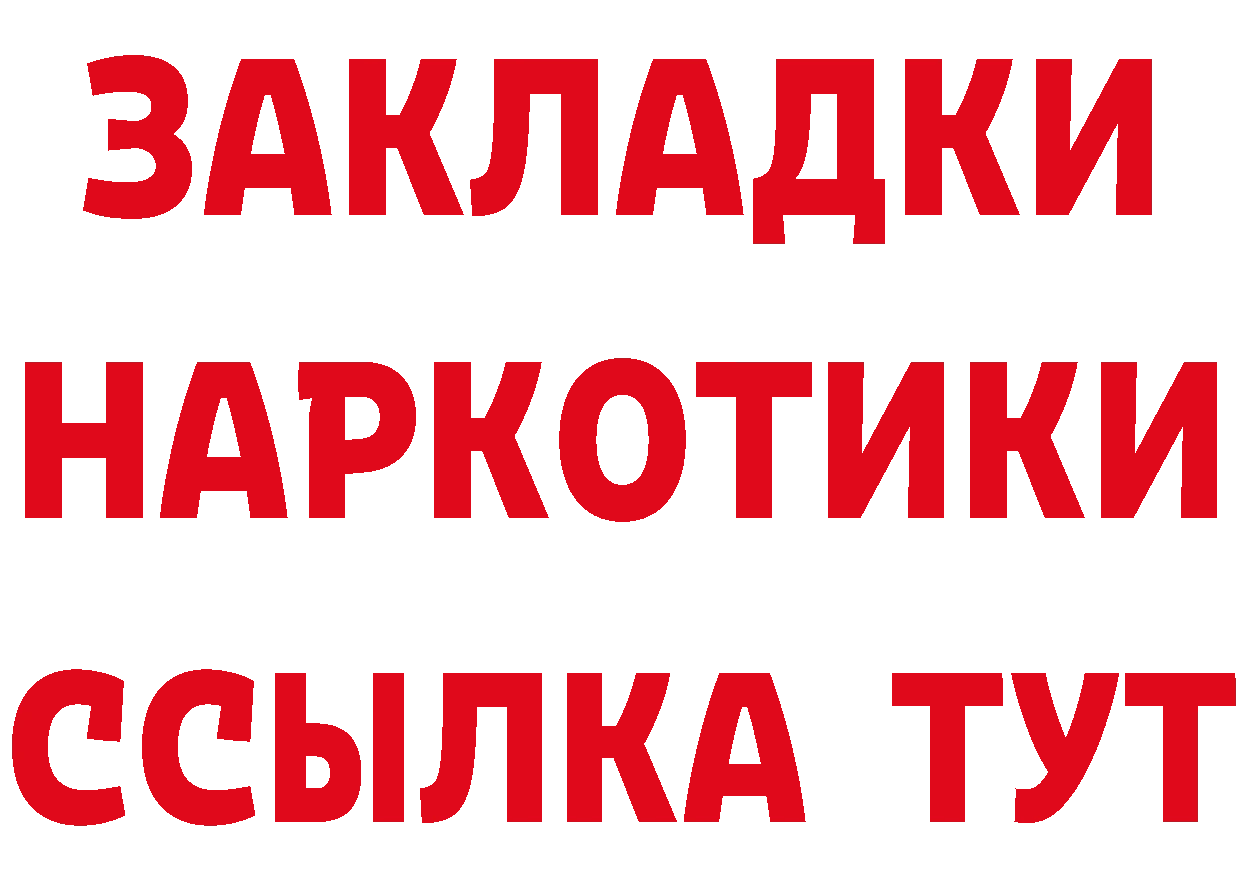 ЗАКЛАДКИ НАРКОТИКИ ССЫЛКА ТУТ